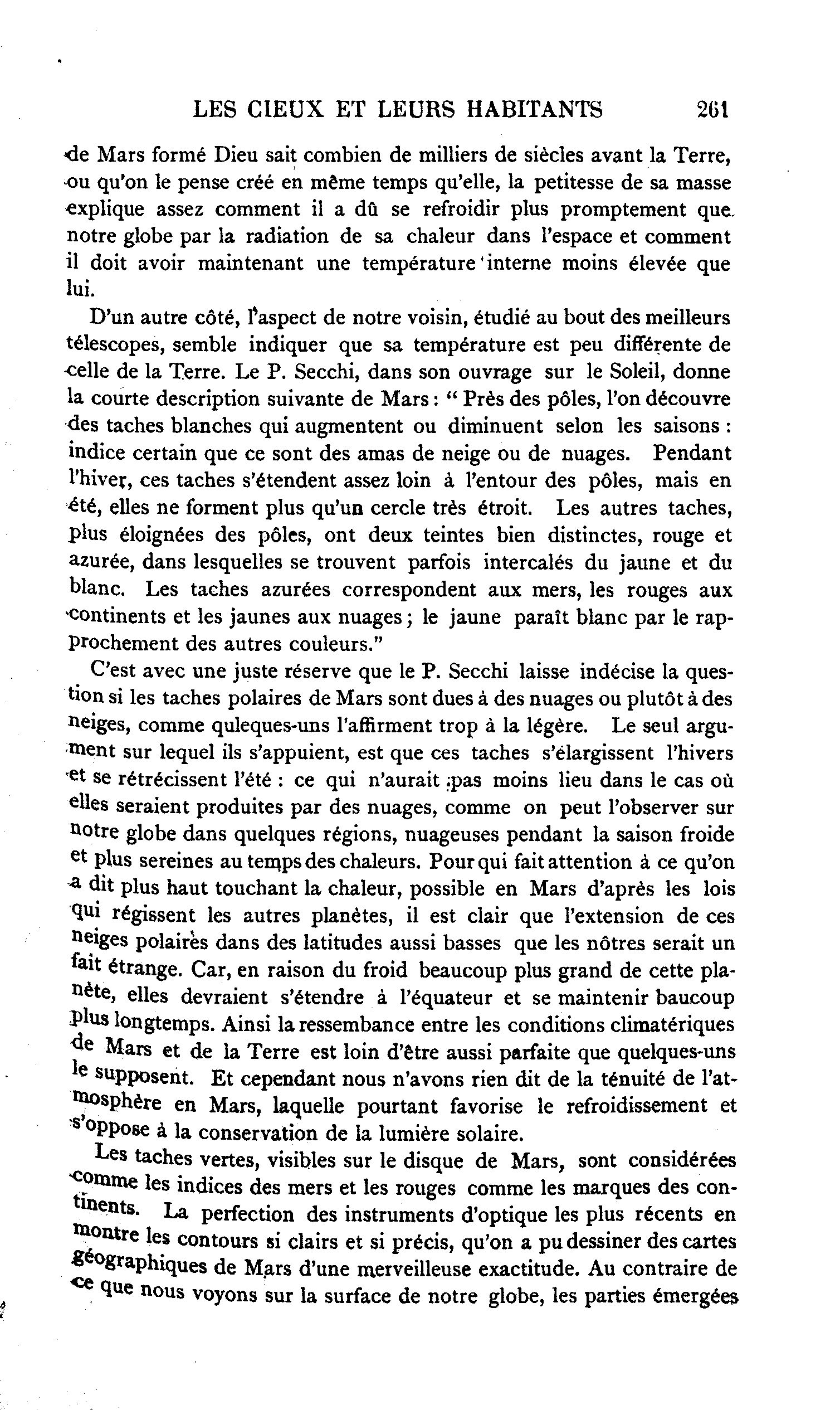 LES CIEUX ET LEURS HABITANTS 261

de Mars formé Dieu sait combien de milliers de siècles avant la Terre, ou qu'on le pense créé en même temps qu'elle, la petitesse de sa masse explique assez comment il a dû se refroidir plus promptement que notre globe par la radiation de sa chaleur dans l'espace et comment il doit avoir maintenant une température interne moins élevée que lui.

D'un autre côté, l'aspect de notre voisin, étudié au bout des meilleurs télescopes, semble indiquer que sa température est peu différente de celle de la Terre. Le P. Secchi, dans son ouvrage sur le Soleil, donne la courte description suivante de Mars : " Près des pôles, l'on découvre des taches blanches qui augmentent ou diminuent selon les saisons : indice certain que ce sont des amas de neige ou de nuages. Pendant l'hiver, ces taches s'étendent assez loin à l'entour des pôles, mais en été, elles ne forment plus qu'un cercle très étroit. Les autres taches, plus éloignées des pôles, ont deux teintes bien distinctes, rouge et azurée, dans lesquelles se trouvent parfois intercalés du jaune et du blanc. Les taches azurées correspondent aux mers, les rouges aux continents et les jaunes aux nuages ; le jaune paraît blanc par le rapprochement des autres couleurs."

C'est avec une juste réserve que le P. Secchi laisse indécise la question si les taches polaires de Mars sont dues à des nuages ou plutôt à des neiges, comme quleques-uns l'affirment trop à la légère. Le seul argument sur lequel ils s'appuient, est que ces taches s'élargissent l'hivers et se rétrécissent l'été : ce qui n'aurait pas moins lieu dans le cas où elles seraient produites par des nuages, comme on peut l'observer sur notre globe dans quelques régions, nuageuses pendant la saison froide et plus sereines au temps des chaleurs. Pour qui fait attention à ce qu'on a dit plus haut touchant la chaleur, possible en Mars d'après les lois qui régissent les autres planètes, il est clair que l'extension de ces neiges polaires dans des latitudes aussi basses que les nôtres serait un fait étrange. Car, en raison du froid beaucoup plus grand de cette planète, elles devraient s'étendre à l'équateur et se maintenir baucoup plus longtemps. Ainsi la ressembance entre les conditions climatériques de Mars et de la Terre est loin d'être aussi parfaite que quelques-uns le supposent. Et cependant nous n'avons rien dit de la ténuité de l'atmosphère en Mars, laquelle pourtant favorise le refroidissement et s'oppose à la conservation de la lumière solaire.

Les taches vertes, visibles sur le disque de Mars, sont considérées comme les indices des mers et les rouges comme les marques des continents. La perfection des instruments d'optique les plus récents en montre les contours si clairs et si précis, qu'on a pu dessiner des cartes géographiques de Mars d'une merveilleuse exactitude. Au contraire de ce que nous voyons sur la surface de notre globe, les parties émergées